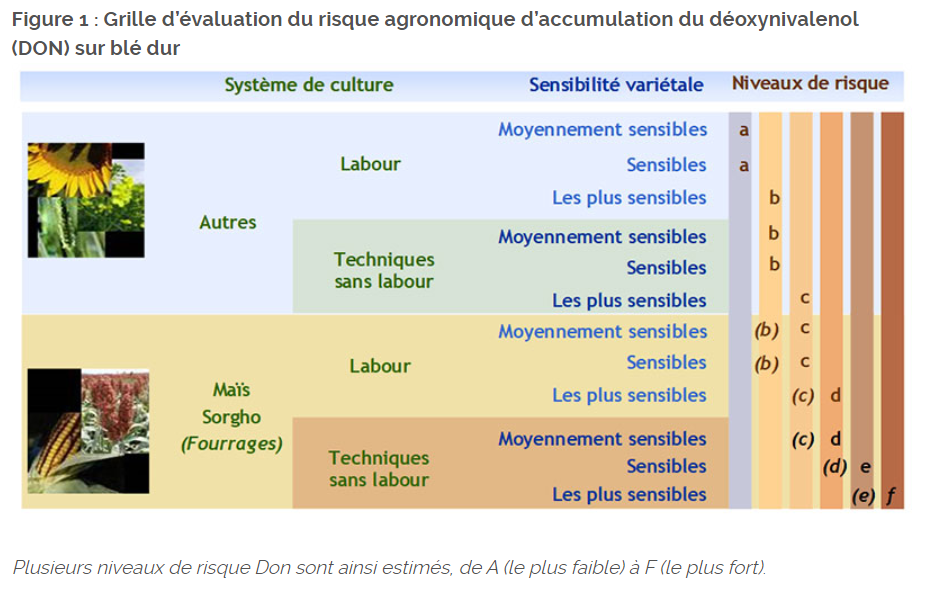 Figure 1 : Grille d'évaluation du risque agronomique d'accumulation du déoxynivalenol (DON) sur blé dur

| Système de culture | | Sensibilité variétale | Niveaux de risque |
|---|---|---|---|
| Autres | Labour | Moyennement sensibles | a |
| | | Sensibles | a |
| | | Les plus sensibles | b |
| | Techniques sans labour | Moyennement sensibles | b |
| | | Sensibles | b |
| | | Les plus sensibles | c |
| Maïs Sorgho (Fourrages) | Labour | Moyennement sensibles | (b) c |
| | | Sensibles | (b) c |
| | | Les plus sensibles | (c) d |
| | Techniques sans labour | Moyennement sensibles | (c) d |
| | | Sensibles | (d) e |
| | | Les plus sensibles | (e) f |

Plusieurs niveaux de risque Don sont ainsi estimés, de A (le plus faible) à F (le plus fort).